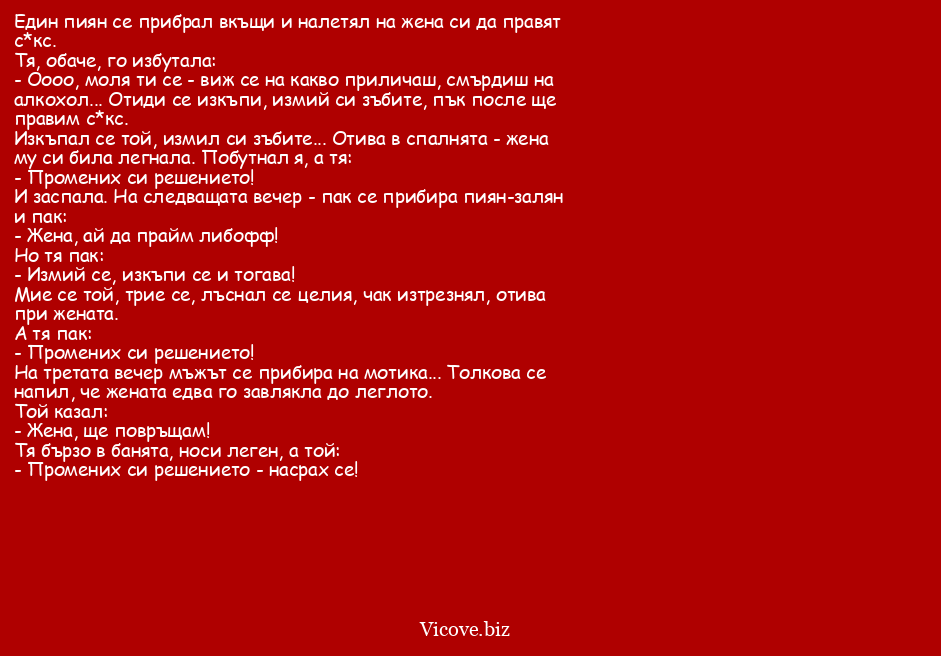 Един пиян се прибрал вкъщи и налетял на жена си да правят с*кс.
Тя, обаче, го избутала:
- Оооо, моля ти се - виж се на какво приличаш, смърдиш на алкохол... Отиди се изкъпи, измий си зъбите, пък после ще правим с*кс.
Изкъпал се той, измил си зъбите... Отива в спалнята - жена му си била легнала. Побутнал я, а тя:
- Промених си решението!
И заспала. На следващата вечер - пак се прибира пиян-залян и пак:
- Жена, ай да прайм либофф!
Но тя пак:
- Измий се, изкъпи се и тогава!
Мие се той, трие се, лъснал се целия, чак изтрезнял, отива при жената.
А тя пак:
- Промених си решението!
На третата вечер мъжът се прибира на мотика... Толкова се напил, че жената едва го завлякла до леглото.
Той казал:
- Жена, ще повръщам!
Тя бързо в банята, носи леген, а той:
- Промених си решението - насрах се!

Vicove.biz